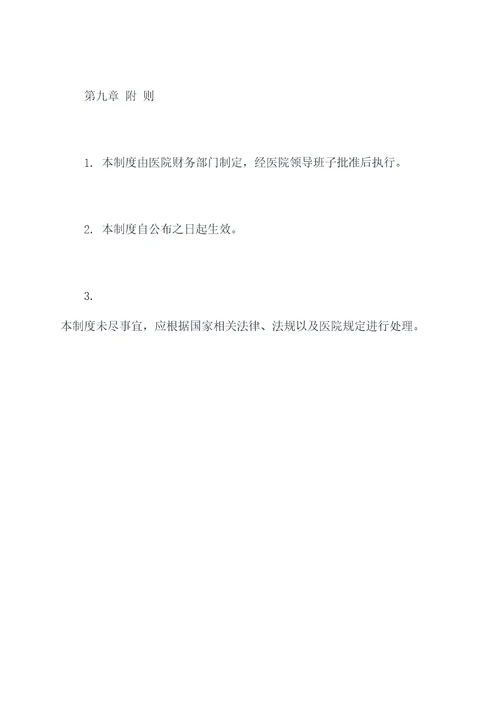 第九章 附 则

1. 本制度由医院财务部门制定，经医院领导班子批准后执行。

2. 本制度自公布之日起生效。

3.

本制度未尽事宜，应根据国家相关法律、法规以及医院规定进行处理。